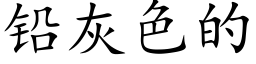 铅灰色的